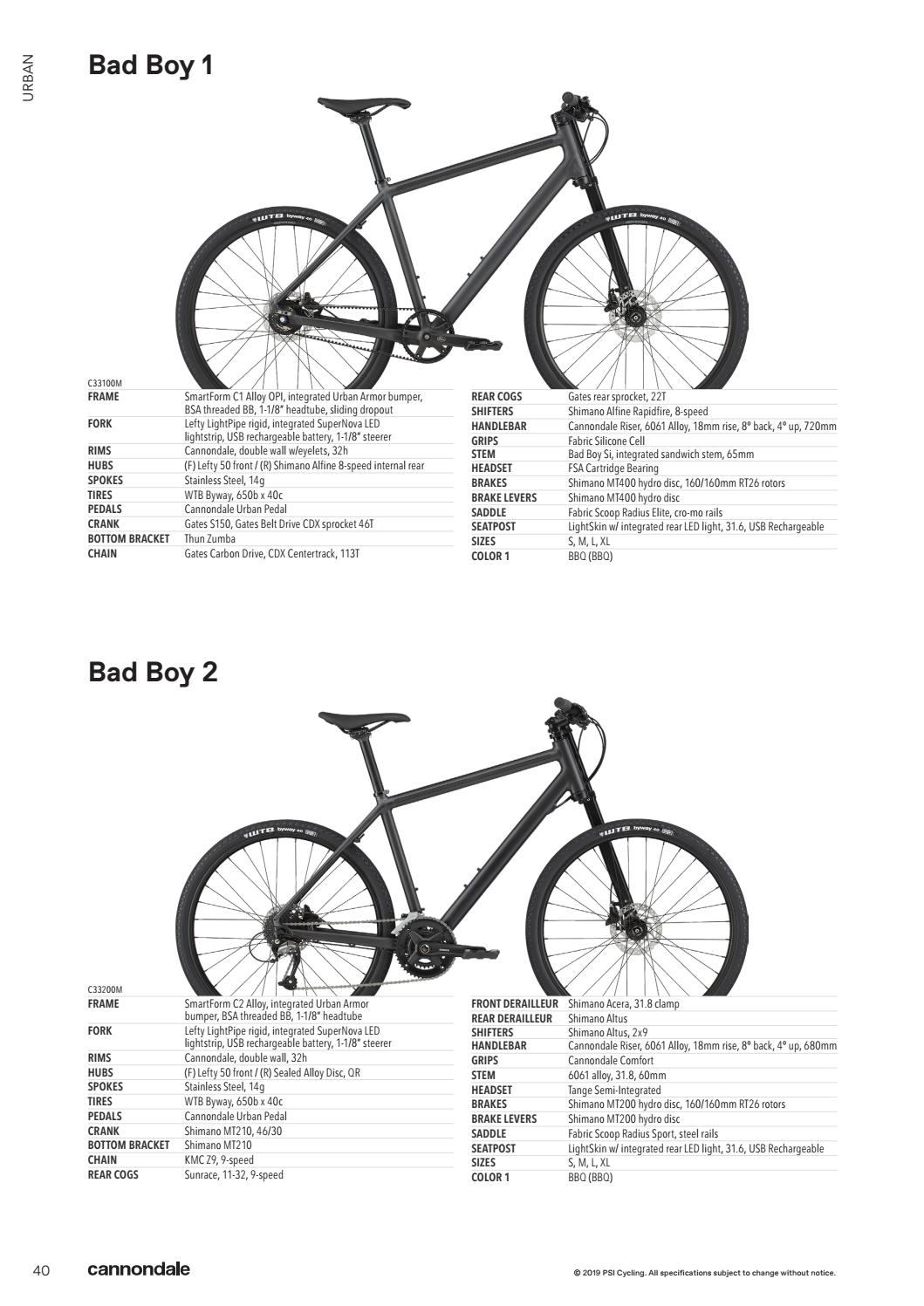 URBAN

Bad Boy 1

WTB byway 40

WTB byway 40

C33100M

| | |
|---|---|
| FRAME | SmartForm C1 Alloy OPI, integrated Urban Armor bumper, BSA threaded BB, 1-1/8" headtube, sliding dropout |
| FORK | Lefty LightPipe rigid, integrated SuperNova LED lightstrip, USB rechargeable battery, 1-1/8" steerer |
| RIMS | Cannondale, double wall w/eyelets, 32h |
| HUBS | (F) Lefty 50 front / (R) Shimano Alfine 8-speed internal rear |
| SPOKES | Stainless Steel, 14g |
| TIRES | WTB Byway, 650b x 40c |
| PEDALS | Cannondale Urban Pedal |
| CRANK | Gates S150, Gates Belt Drive CDX sprocket 46T |
| BOTTOM BRACKET | Thun Zumba |
| CHAIN | Gates Carbon Drive, CDX Centertrack, 113T |

| | |
|---|---|
| REAR COGS | Gates rear sprocket, 22T |
| SHIFTERS | Shimano Alfine Rapidfire, 8-speed |
| HANDLEBAR | Cannondale Riser, 6061 Alloy, 18mm rise, 8° back, 4° up, 720mm |
| GRIPS | Fabric Silicone Cell |
| STEM | Bad Boy Si, integrated sandwich stem, 65mm |
| HEADSET | FSA Cartridge Bearing |
| BRAKES | Shimano MT400 hydro disc, 160/160mm RT26 rotors |
| BRAKE LEVERS | Shimano MT400 hydro disc |
| SADDLE | Fabric Scoop Radius Elite, cro-mo rails |
| SEATPOST | LightSkin w/ integrated rear LED light, 31.6, USB Rechargeable |
| SIZES | S, M, L, XL |
| COLOR 1 | BBQ (BBQ) |

Bad Boy 2

WTB byway 40

WTB byway 40

C33200M

| | |
|---|---|
| FRAME | SmartForm C2 Alloy, integrated Urban Armor bumper, BSA threaded BB, 1-1/8" headtube |
| FORK | Lefty LightPipe rigid, integrated SuperNova LED lightstrip, USB rechargeable battery, 1-1/8" steerer |
| RIMS | Cannondale, double wall, 32h |
| HUBS | (F) Lefty 50 front / (R) Sealed Alloy Disc, QR |
| SPOKES | Stainless Steel, 14g |
| TIRES | WTB Byway, 650b x 40c |
| PEDALS | Cannondale Urban Pedal |
| CRANK | Shimano MT210, 46/30 |
| BOTTOM BRACKET | Shimano MT210 |
| CHAIN | KMC Z9, 9-speed |
| REAR COGS | Sunrace, 11-32, 9-speed |

| | |
|---|---|
| FRONT DERAILLEUR | Shimano Acera, 31.8 clamp |
| REAR DERAILLEUR | Shimano Altus |
| SHIFTERS | Shimano Altus, 2x9 |
| HANDLEBAR | Cannondale Riser, 6061 Alloy, 18mm rise, 8° back, 4° up, 680mm |
| GRIPS | Cannondale Comfort |
| STEM | 6061 alloy, 31.8, 60mm |
| HEADSET | Tange Semi-Integrated |
| BRAKES | Shimano MT200 hydro disc, 160/160mm RT26 rotors |
| BRAKE LEVERS | Shimano MT200 hydro disc |
| SADDLE | Fabric Scoop Radius Sport, steel rails |
| SEATPOST | LightSkin w/ integrated rear LED light, 31.6, USB Rechargeable |
| SIZES | S, M, L, XL |
| COLOR 1 | BBQ (BBQ) |

40 cannondale

© 2019 PSI Cycling. All specifications subject to change without notice.